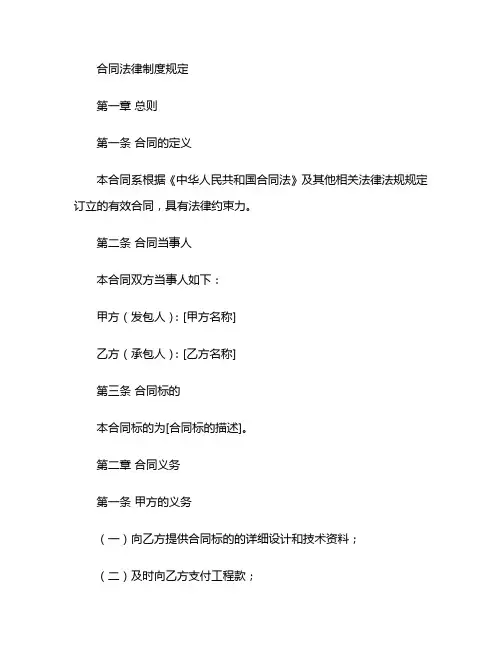 合同法律制度规定

第一章 总则

第一条 合同的定义

本合同系根据《中华人民共和国合同法》及其他相关法律法规规定订立的有效合同，具有法律约束力。

第二条 合同当事人

本合同双方当事人如下：

甲方（发包人）：[甲方名称]

乙方（承包人）：[乙方名称]

第三条 合同标的

本合同标的为[合同标的描述]。

第二章 合同义务

第一条 甲方的义务

（一）向乙方提供合同标的的详细设计和技术资料；

（二）及时向乙方支付工程款；